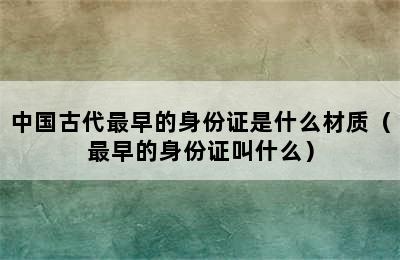 中国古代最早的身份证是什么材质（最早的身份证叫什么）